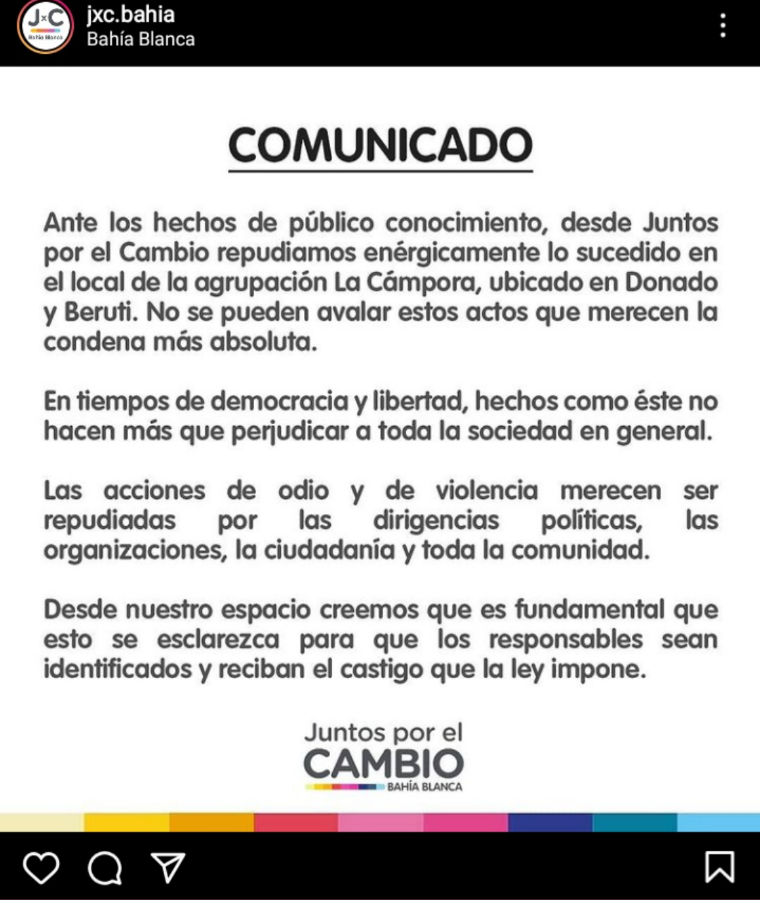 JxC Bahía Blanca
jxc.bahia
Bahía Blanca

COMUNICADO

Ante los hechos de público conocimiento, desde Juntos por el Cambio repudiamos enérgicamente lo sucedido en el local de la agrupación La Cámpora, ubicado en Donado y Beruti. No se pueden avalar estos actos que merecen la condena más absoluta.

En tiempos de democracia y libertad, hechos como éste no hacen más que perjudicar a toda la sociedad en general.

Las acciones de odio y de violencia merecen ser repudiadas por las dirigencias políticas, las organizaciones, la ciudadanía y toda la comunidad.

Desde nuestro espacio creemos que es fundamental que esto se esclarezca para que los responsables sean identificados y reciban el castigo que la ley impone.

Juntos por el
CAMBIO
BAHÍA BLANCA